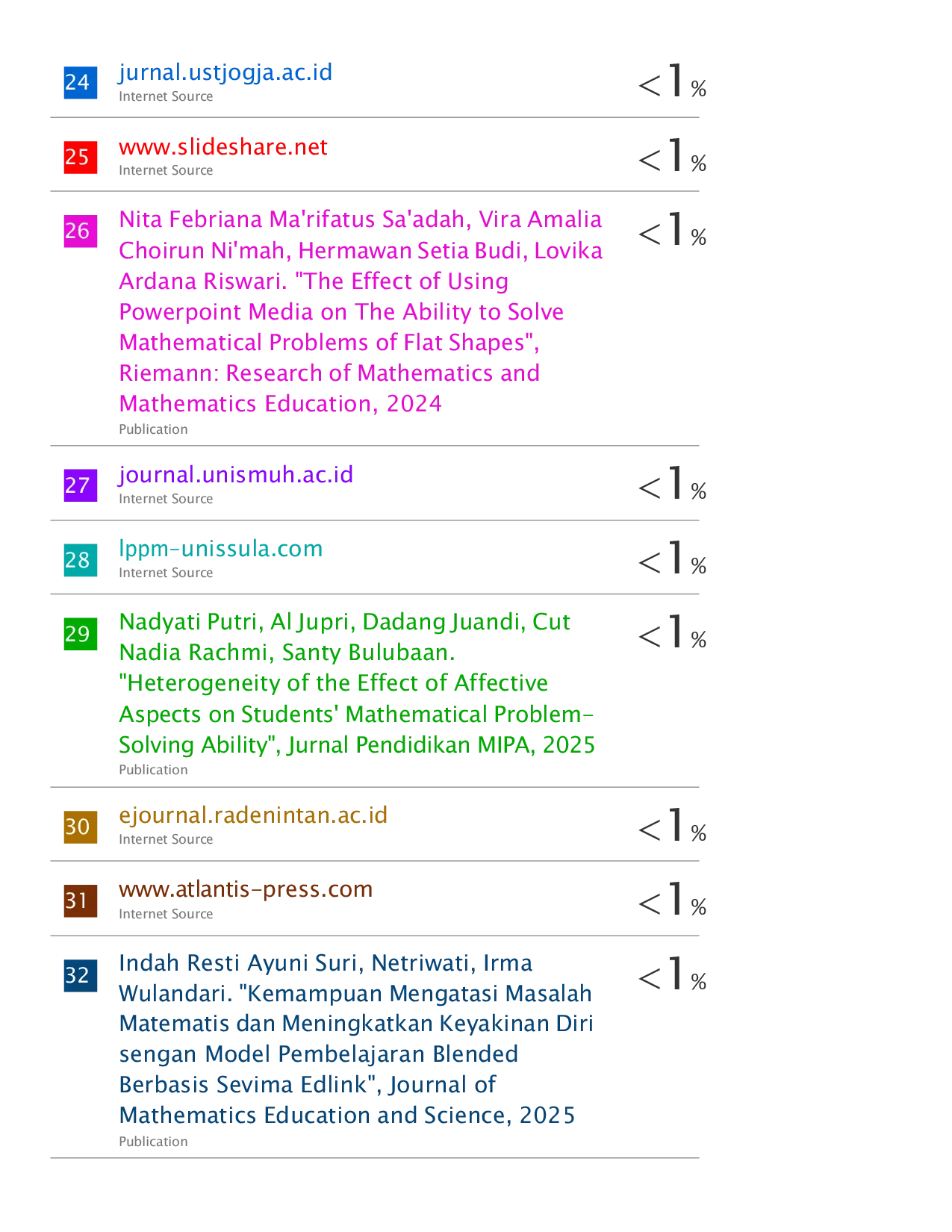 24
jurnal.ustjogja.ac.id
Internet Source
<1%

25
www.slideshare.net
Internet Source
<1%

26
Nita Febriana Ma'rifatus Sa'adah, Vira Amalia Choirun Ni'mah, Hermawan Setia Budi, Lovika Ardana Riswari. "The Effect of Using Powerpoint Media on The Ability to Solve Mathematical Problems of Flat Shapes", Riemann: Research of Mathematics and Mathematics Education, 2024
Publication
<1%

27
journal.unismuh.ac.id
Internet Source
<1%

28
lppm-unissula.com
Internet Source
<1%

29
Nadyati Putri, Al Jupri, Dadang Juandi, Cut Nadia Rachmi, Santy Bulubaan. "Heterogeneity of the Effect of Affective Aspects on Students' Mathematical Problem-Solving Ability", Jurnal Pendidikan MIPA, 2025
Publication
<1%

30
ejournal.radenintan.ac.id
Internet Source
<1%

31
www.atlantis-press.com
Internet Source
<1%

32
Indah Resti Ayuni Suri, Netriwati, Irma Wulandari. "Kemampuan Mengatasi Masalah Matematis dan Meningkatkan Keyakinan Diri sengan Model Pembelajaran Blended Berbasis Sevima Edlink", Journal of Mathematics Education and Science, 2025
Publication
<1%